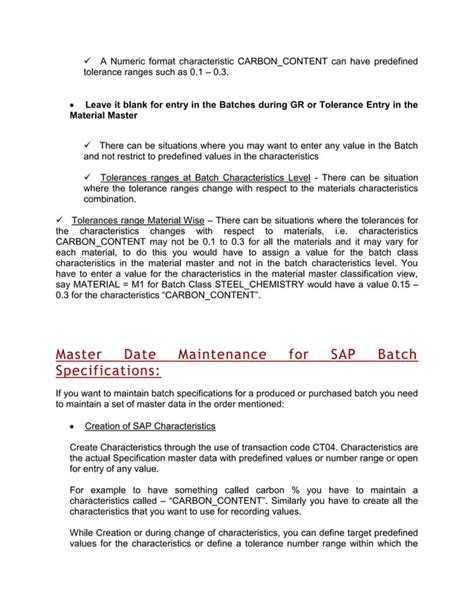 ✓ A Numeric format characteristic CARBON_CONTENT can have predefined tolerance ranges such as 0.1 – 0.3.

• Leave it blank for entry in the Batches during GR or Tolerance Entry in the Material Master

✓ There can be situations where you may want to enter any value in the Batch and not restrict to predefined values in the characteristics

✓ Tolerances ranges at Batch Characteristics Level - There can be situation where the tolerance ranges change with respect to the materials characteristics combination.

✓ Tolerances range Material Wise – There can be situations where the tolerances for the characteristics changes with respect to materials, i.e. characteristics CARBON_CONTENT may not be 0.1 to 0.3 for all the materials and it may vary for each material, to do this you would have to assign a value for the batch class characteristics in the material master and not in the batch characteristics level. You have to enter a value for the characteristics in the material master classification view, say MATERIAL = M1 for Batch Class STEEL_CHEMISTRY would have a value 0.15 – 0.3 for the characteristics "CARBON_CONTENT".

Master Date Maintenance for SAP Batch Specifications:

If you want to maintain batch specifications for a produced or purchased batch you need to maintain a set of master data in the order mentioned:

• Creation of SAP Characteristics

Create Characteristics through the use of transaction code CT04. Characteristics are the actual Specification master data with predefined values or number range or open for entry of any value.

For example to have something called carbon % you have to maintain a characteristics called – "CARBON_CONTENT". Similarly you have to create all the characteristics that you want to use for recording values.

While Creation or during change of characteristics, you can define target predefined values for the characteristics or define a tolerance number range within which the